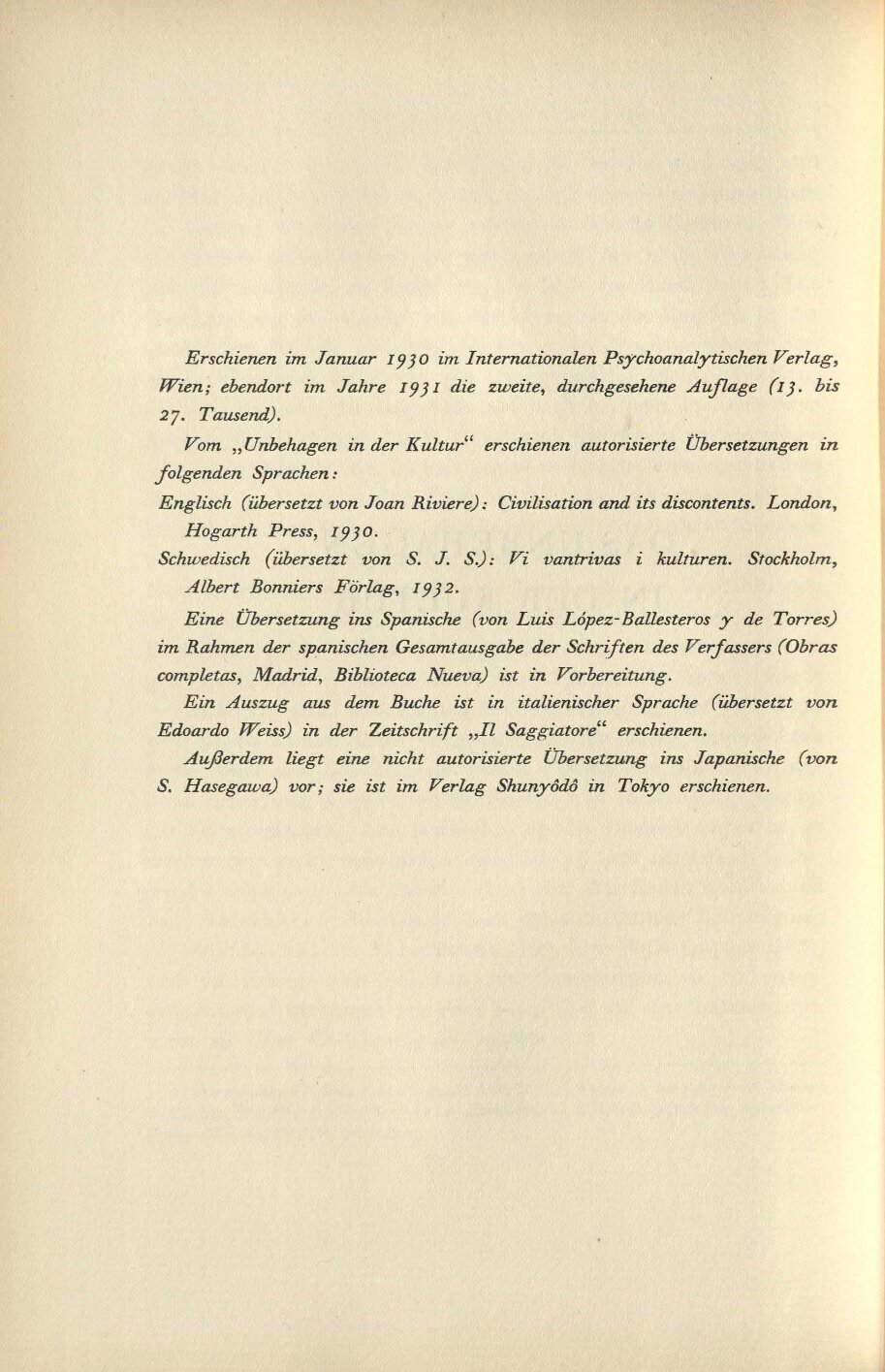 Erschienen im Januar 1930 im Internationalen Psychoanalytischen Verlag, Wien; ebendort im Jahre 1931 die zweite, durchgesehene Auflage (13. bis 27. Tausend).

Vom „Unbehagen in der Kultur“ erschienen autorisierte Übersetzungen in folgenden Sprachen:

Englisch (übersetzt von Joan Riviere): Civilisation and its discontents. London, Hogarth Press, 1930.

Schwedisch (übersetzt von S. J. S.): Vi vantrivas i kulturen. Stockholm, Albert Bonniers Förlag, 1932.

Eine Übersetzung ins Spanische (von Luis López-Ballesteros y de Torres) im Rahmen der spanischen Gesamtausgabe der Schriften des Verfassers (Obras completas, Madrid, Biblioteca Nueva) ist in Vorbereitung.

Ein Auszug aus dem Buche ist in italienischer Sprache (übersetzt von Edoardo Weiss) in der Zeitschrift „Il Saggiatore“ erschienen.

Außerdem liegt eine nicht autorisierte Übersetzung ins Japanische (von S. Hasegawa) vor; sie ist im Verlag Shunyôdô in Tokyo erschienen.